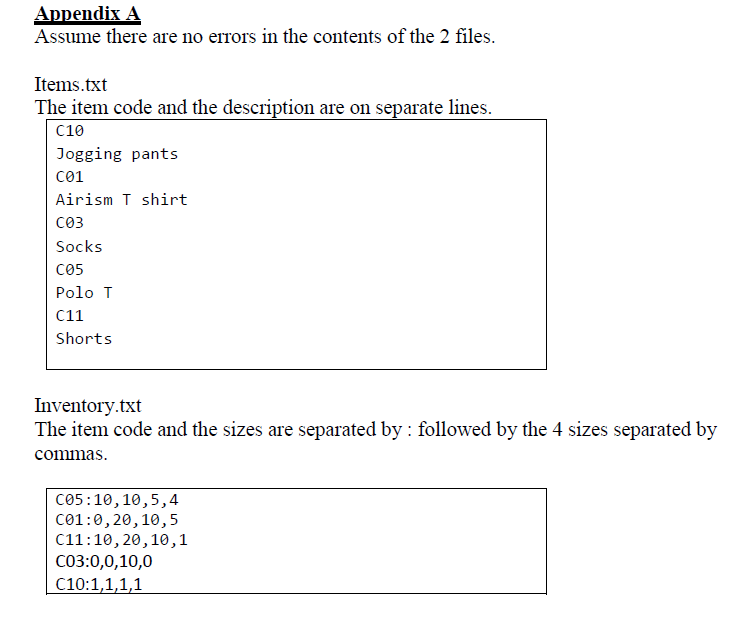 Appendix A
Assume there are no errors in the contents of the 2 files.

Items.txt
The item code and the description are on separate lines.

C10
Jogging pants
C01
Airism T shirt
C03
Socks
C05
Polo T
C11
Shorts

Inventory.txt
The item code and the sizes are separated by : followed by the 4 sizes separated by commas.

C05:10,10,5,4
C01:0,20,10,5
C11:10,20,10,1
C03:0,0,10,0
C10:1,1,1,1